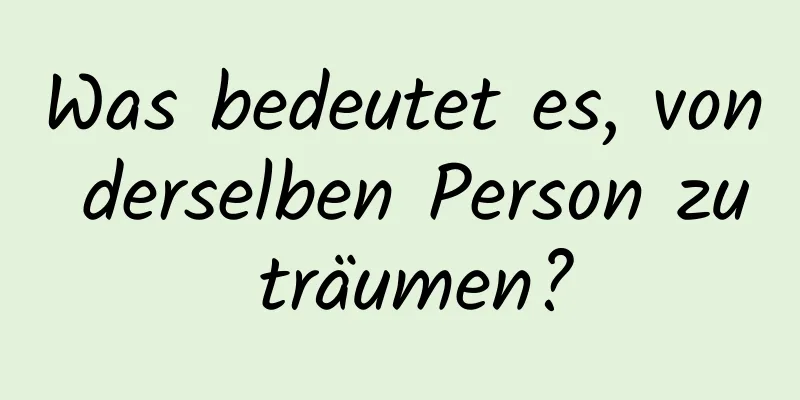 Was bedeutet es, von derselben Person zu träumen?